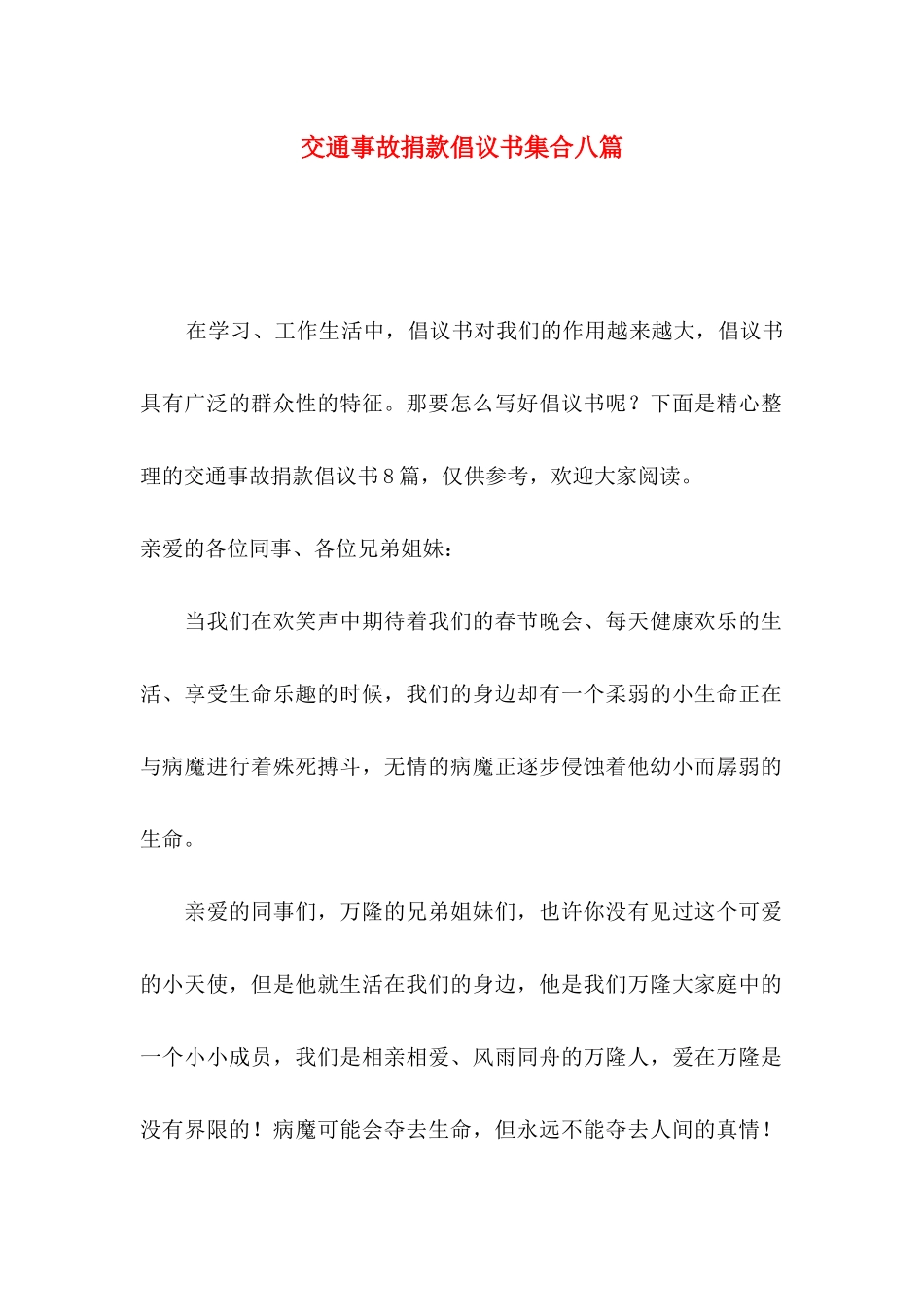 交通事故捐款倡议书集合八篇

在学习、工作生活中，倡议书对我们的作用越来越大，倡议书具有广泛的群众性的特征。那要怎么写好倡议书呢？下面是精心整理的交通事故捐款倡议书8篇，仅供参考，欢迎大家阅读。

亲爱的各位同事、各位兄弟姐妹：

当我们在欢笑声中期待着我们的春节晚会、每天健康欢乐的生活、享受生命乐趣的时候，我们的身边却有一个柔弱的小生命正在与病魔进行着殊死搏斗，无情的病魔正逐步侵蚀着他幼小而孱弱的生命。

亲爱的同事们，万隆的兄弟姐妹们，也许你没有见过这个可爱的小天使，但是他就生活在我们的身边，他是我们万隆大家庭中的一个小小成员，我们是相亲相爱、风雨同舟的万隆人，爱在万隆是没有界限的！病魔可能会夺去生命，但永远不能夺去人间的真情！